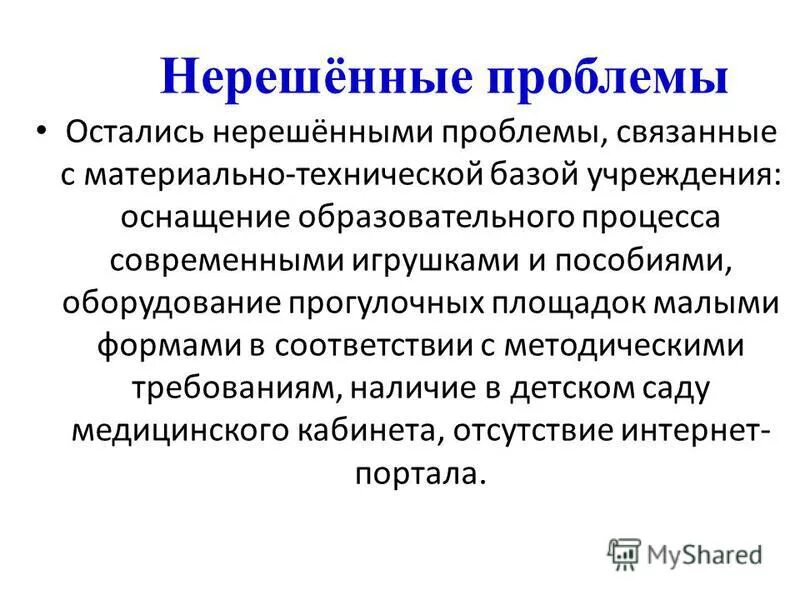 Нерешённые проблемы

• Остались нерешёнными проблемы, связанные с материально-технической базой учреждения: оснащение образовательного процесса современными игрушками и пособиями, оборудование прогулочных площадок малыми формами в соответствии с методическими требованиям, наличие в детском саду медицинского кабинета, отсутствие интернет-портала.

MyShared